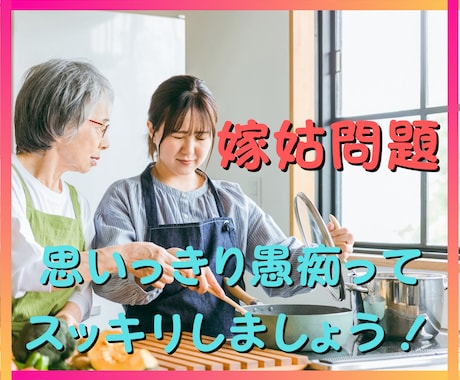 嫁姑問題

思いっきり愚痴って
スッキリしましょう！